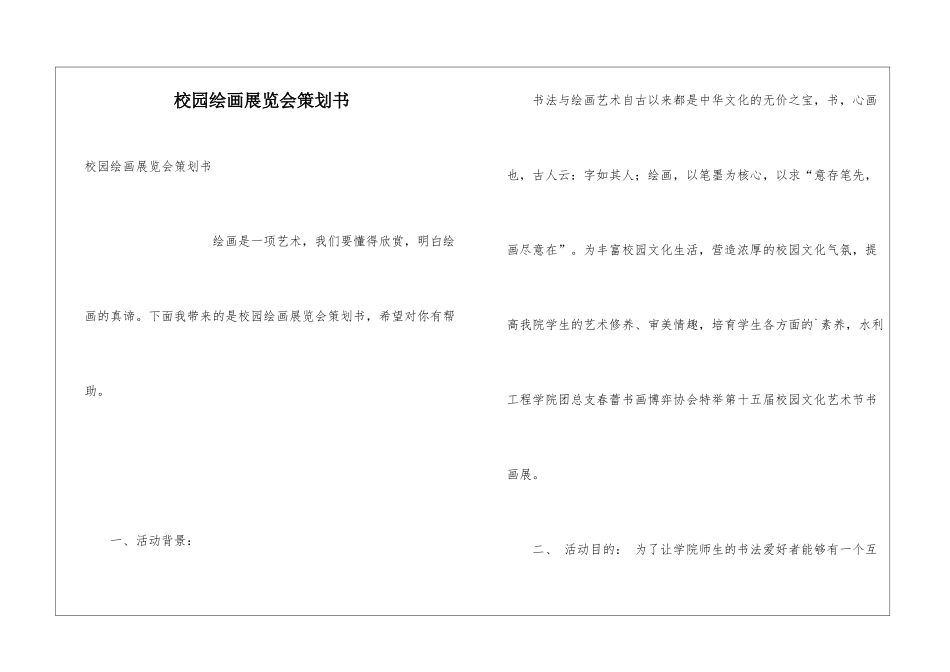 校园绘画展览会策划书

校园绘画展览会策划书

绘画是一项艺术，我们要懂得欣赏，明白绘画的真谛。下面我带来的是校园绘画展览会策划书，希望对你有帮助。

一、活动背景：

书法与绘画艺术自古以来都是中华文化的无价之宝，书，心画也，古人云：字如其人；绘画，以笔墨为核心，以求“意存笔先，画尽意在”。为丰富校园文化生活，营造浓厚的校园文化气氛，提高我院学生的艺术修养、审美情趣，培育学生各方面的`素养，水利工程学院团总支春蕾书画博弈协会特举第十五届校园文化艺术节书画展。

二、 活动目的： 为了让学院师生的书法爱好者能够有一个互